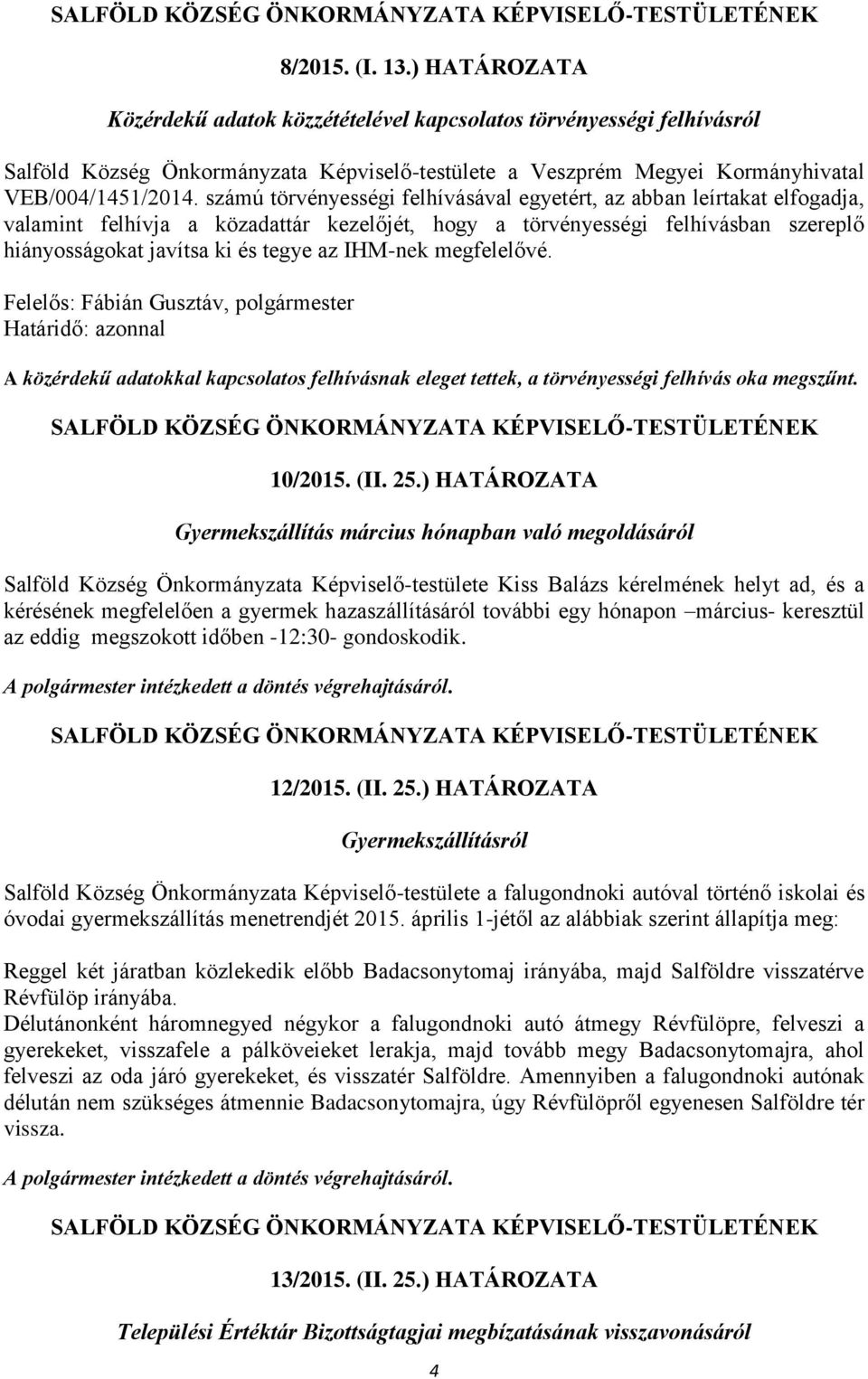 SALFÖLD KÖZSÉG ÖNKORMÁNYZATA KÉPVISELŐ-TESTÜLETÉNEK

8/2015. (I. 13.) HATÁROZATA

Közérdekű adatok közzétételével kapcsolatos törvényességi felhívásról

Salföld Község Önkormányzata Képviselő-testülete a Veszprém Megyei Kormányhivatal VEB/004/1451/2014. számú törvényességi felhívásával egyetért, az abban leírtakat elfogadja, valamint felhívja a közadattár kezelőjét, hogy a törvényességi felhívásban szereplő hiányosságokat javítsa ki és tegye az IHM-nek megfelelővé.

Felelős: Fábián Gusztáv, polgármester
Határidő: azonnal

A közérdekű adatokkal kapcsolatos felhívásnak eleget tettek, a törvényességi felhívás oka megszűnt.

SALFÖLD KÖZSÉG ÖNKORMÁNYZATA KÉPVISELŐ-TESTÜLETÉNEK

10/2015. (II. 25.) HATÁROZATA

Gyermekszállítás március hónapban való megoldásáról

Salföld Község Önkormányzata Képviselő-testülete Kiss Balázs kérelmének helyt ad, és a kérésének megfelelően a gyermek hazaszállításáról további egy hónapon –március- keresztül az eddig megszokott időben -12:30- gondoskodik.

A polgármester intézkedett a döntés végrehajtásáról.

SALFÖLD KÖZSÉG ÖNKORMÁNYZATA KÉPVISELŐ-TESTÜLETÉNEK

12/2015. (II. 25.) HATÁROZATA

Gyermekszállításról

Salföld Község Önkormányzata Képviselő-testülete a falugondnoki autóval történő iskolai és óvodai gyermekszállítás menetrendjét 2015. április 1-jétől az alábbiak szerint állapítja meg:

Reggel két járatban közlekedik előbb Badacsonytomaj irányába, majd Salföldre visszatérve Révfülöp irányába.
Délutánonként háromnegyed négykor a falugondnoki autó átmegy Révfülöpre, felveszi a gyerekeket, visszafele a pálköveieket lerakja, majd tovább megy Badacsonytomajra, ahol felveszi az oda járó gyerekeket, és visszatér Salföldre. Amennyiben a falugondnoki autónak délután nem szükséges átmennie Badacsonytomajra, úgy Révfülöpről egyenesen Salföldre tér vissza.

A polgármester intézkedett a döntés végrehajtásáról.

SALFÖLD KÖZSÉG ÖNKORMÁNYZATA KÉPVISELŐ-TESTÜLETÉNEK

13/2015. (II. 25.) HATÁROZATA

Települési Értéktár Bizottságtagjai megbízatásának visszavonásáról

4